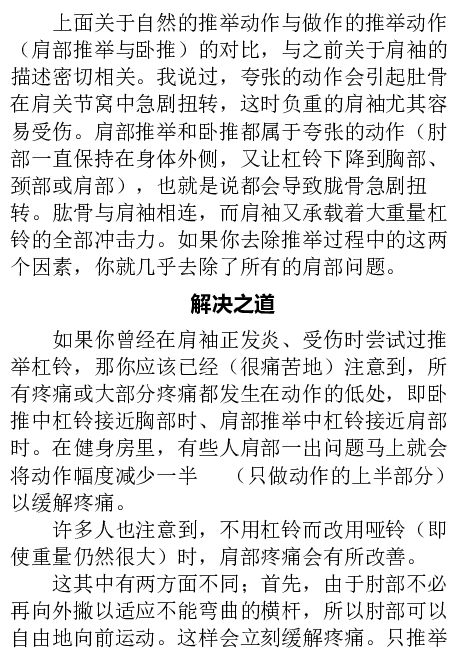 上面关于自然的推举动作与做作的推举动作（肩部推举与卧推）的对比，与之前关于肩袖的描述密切相关。我说过，夸张的动作会引起肚骨在肩关节窝中急剧扭转，这时负重的肩袖尤其容易受伤。肩部推举和卧推都属于夸张的动作（肘部一直保持在身体外侧，又让杠铃下降到胸部、颈部或肩部），也就是说都会导致胧骨急剧扭转。肱骨与肩袖相连，而肩袖又承载着大重量杠铃的全部冲击力。如果你去除推举过程中的这两个因素，你就几乎去除了所有的肩部问题。

解决之道

如果你曾经在肩袖正发炎、受伤时尝试过推举杠铃，那你应该已经（很痛苦地）注意到，所有疼痛或大部分疼痛都发生在动作的低处，即卧推中杠铃接近胸部时、肩部推举中杠铃接近肩部时。在健身房里，有些人肩部一出问题马上就会将动作幅度减少一半　（只做动作的上半部分）以缓解疼痛。

许多人也注意到，不用杠铃而改用哑铃（即使重量仍然很大）时，肩部疼痛会有所改善。

这其中有两方面不同；首先，由于肘部不必再向外撇以适应不能弯曲的横杆，所以肘部可以自由地向前运动。这样会立刻缓解疼痛。只推举